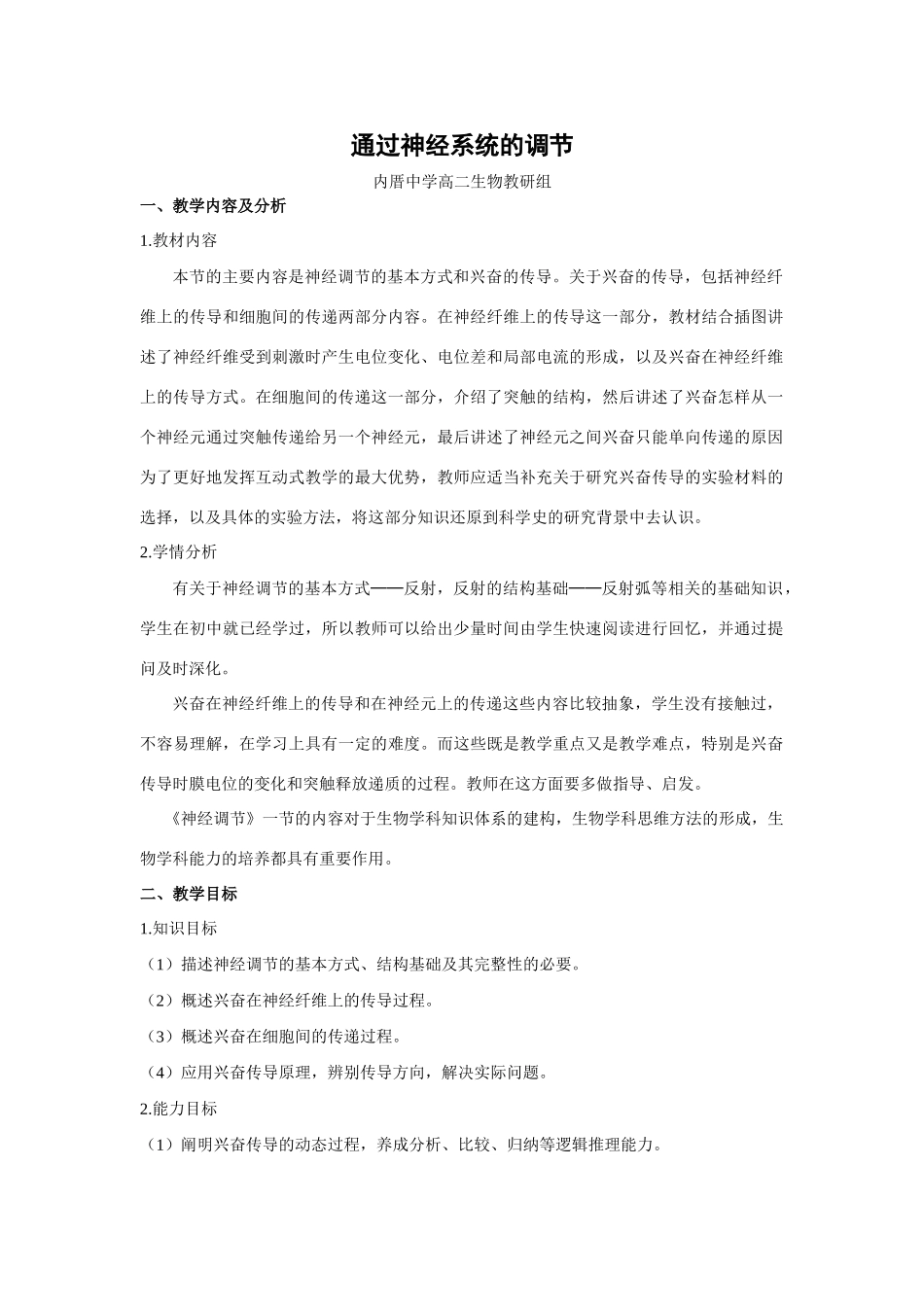 通过神经系统的调节

内厝中学高二生物教研组

一、教学内容及分析

1.教材内容

本节的主要内容是神经调节的基本方式和兴奋的传导。关于兴奋的传导，包括神经纤维上的传导和细胞间的传递两部分内容。在神经纤维上的传导这一部分，教材结合插图讲述了神经纤维受到刺激时产生电位变化、电位差和局部电流的形成，以及兴奋在神经纤维上的传导方式。在细胞间的传递这一部分，介绍了突触的结构，然后讲述了兴奋怎样从一个神经元通过突触传递给另一个神经元，最后讲述了神经元之间兴奋只能单向传递的原因为了更好地发挥互动式教学的最大优势，教师应适当补充关于研究兴奋传导的实验材料的选择，以及具体的实验方法，将这部分知识还原到科学史的研究背景中去认识。

2.学情分析

有关于神经调节的基本方式——反射，反射的结构基础——反射弧等相关的基础知识，学生在初中就已经学过，所以教师可以给出少量时间由学生快速阅读进行回忆，并通过提问及时深化。

兴奋在神经纤维上的传导和在神经元上的传递这些内容比较抽象，学生没有接触过，不容易理解，在学习上具有一定的难度。而这些既是教学重点又是教学难点，特别是兴奋传导时膜电位的变化和突触释放递质的过程。教师在这方面要多做指导、启发。

《神经调节》一节的内容对于生物学科知识体系的建构，生物学科思维方法的形成，生物学科能力的培养都具有重要作用。

二、教学目标

1.知识目标

（1）描述神经调节的基本方式、结构基础及其完整性的必要。

（2）概述兴奋在神经纤维上的传导过程。

（3）概述兴奋在细胞间的传递过程。

（4）应用兴奋传导原理，辨别传导方向，解决实际问题。

2.能力目标

（1）阐明兴奋传导的动态过程，养成分析、比较、归纳等逻辑推理能力。